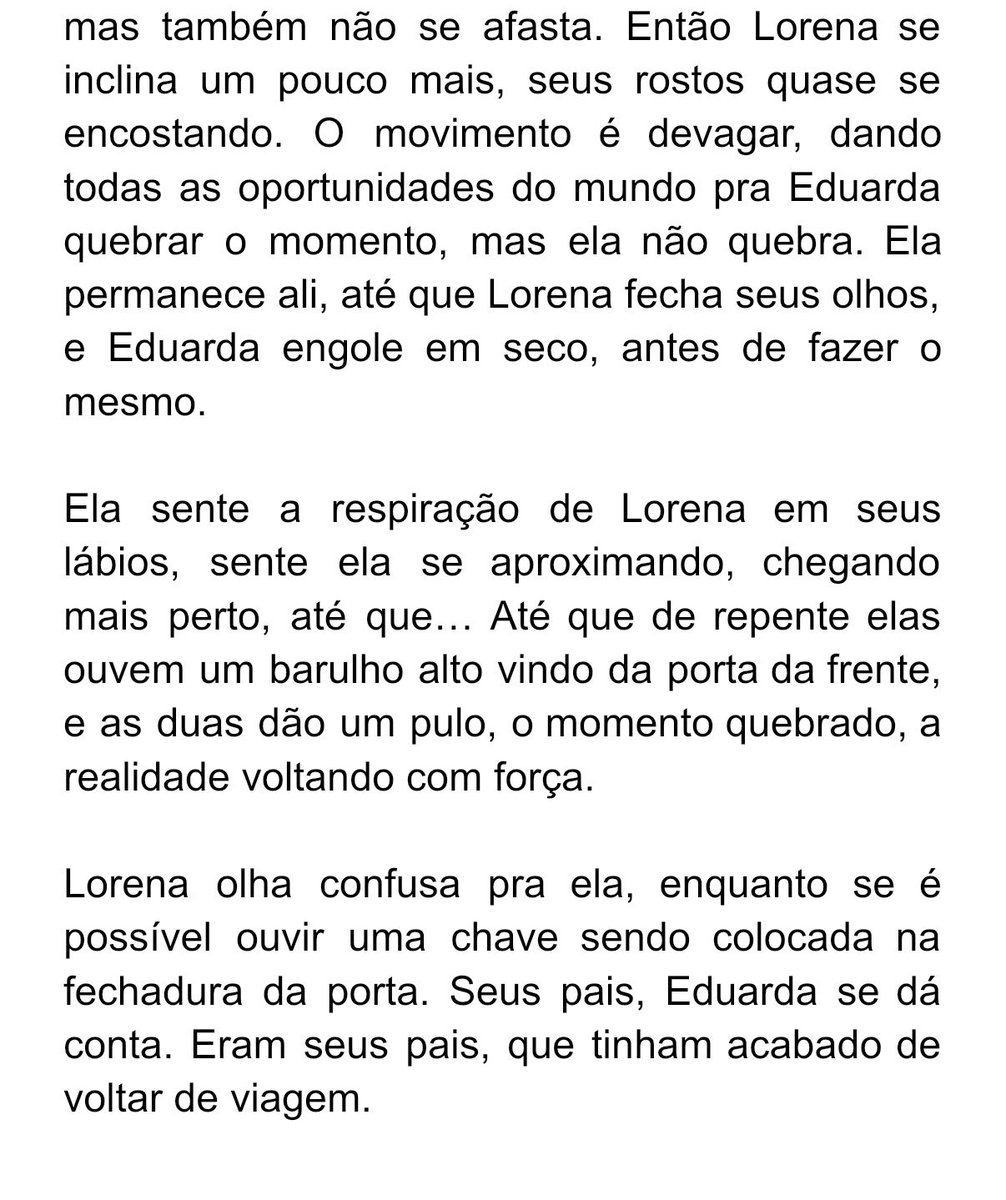 mas também não se afasta. Então Lorena se inclina um pouco mais, seus rostos quase se encostando. O movimento é devagar, dando todas as oportunidades do mundo pra Eduarda quebrar o momento, mas ela não quebra. Ela permanece ali, até que Lorena fecha seus olhos, e Eduarda engole em seco, antes de fazer o mesmo.

Ela sente a respiração de Lorena em seus lábios, sente ela se aproximando, chegando mais perto, até que… Até que de repente elas ouvem um barulho alto vindo da porta da frente, e as duas dão um pulo, o momento quebrado, a realidade voltando com força.

Lorena olha confusa pra ela, enquanto se é possível ouvir uma chave sendo colocada na fechadura da porta. Seus pais, Eduarda se dá conta. Eram seus pais, que tinham acabado de voltar de viagem.